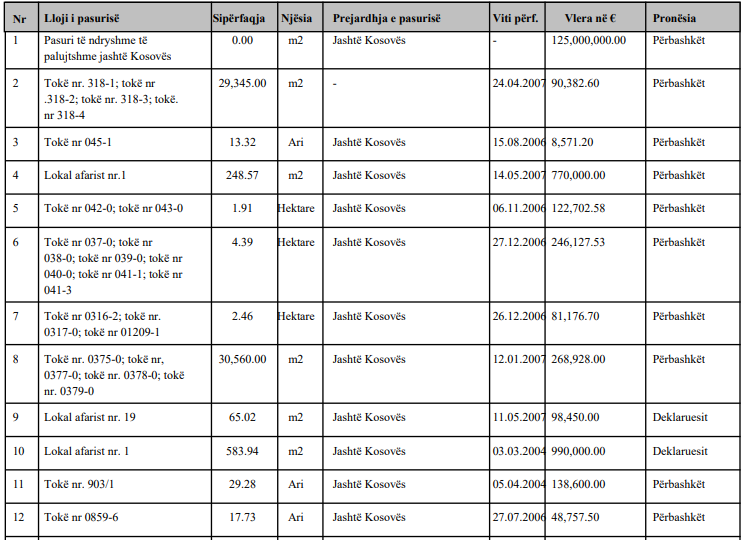 | Nr | Lloji i pasurisë | Sipërfaqja | Njësia | Prejardhja e pasurisë | Viti përf. | Vlera në € | Pronësia |
|---|---|---|---|---|---|---|---|
| 1 | Pasuri të ndryshme të palujtshme jashtë Kosovës | 0.00 | m2 | Jashtë Kosovës | - | 125,000,000.00 | Përbashkët |
| 2 | Tokë nr. 318-1; tokë nr .318-2; tokë nr. 318-3; tokë. nr 318-4 | 29,345.00 | m2 | - | 24.04.2007 | 90,382.60 | Përbashkët |
| 3 | Tokë nr 045-1 | 13.32 | Ari | Jashtë Kosovës | 15.08.2006 | 8,571.20 | Përbashkët |
| 4 | Lokal afarist nr.1 | 248.57 | m2 | Jashtë Kosovës | 14.05.2007 | 770,000.00 | Përbashkët |
| 5 | Tokë nr 042-0; tokë nr 043-0 | 1.91 | Hektare | Jashtë Kosovës | 06.11.2006 | 122,702.58 | Përbashkët |
| 6 | Tokë nr 037-0; tokë nr 038-0; tokë nr 039-0; tokë nr 040-0; tokë nr 041-1; tokë nr 041-3 | 4.39 | Hektare | Jashtë Kosovës | 27.12.2006 | 246,127.53 | Përbashkët |
| 7 | Tokë nr 0316-2; tokë nr. 0317-0; tokë nr 01209-1 | 2.46 | Hektare | Jashtë Kosovës | 26.12.2006 | 81,176.70 | Përbashkët |
| 8 | Tokë nr. 0375-0; tokë nr, 0377-0; tokë nr. 0378-0; tokë nr. 0379-0 | 30,560.00 | m2 | Jashtë Kosovës | 12.01.2007 | 268,928.00 | Përbashkët |
| 9 | Lokal afarist nr. 19 | 65.02 | m2 | Jashtë Kosovës | 11.05.2007 | 98,450.00 | Deklaruesit |
| 10 | Lokal afarist nr. 1 | 583.94 | m2 | Jashtë Kosovës | 03.03.2004 | 990,000.00 | Deklaruesit |
| 11 | Tokë nr. 903/1 | 29.28 | Ari | Jashtë Kosovës | 05.04.2004 | 138,600.00 | Përbashkët |
| 12 | Tokë nr 0859-6 | 17.73 | Ari | Jashtë Kosovës | 27.07.2006 | 48,757.50 | Përbashkët |